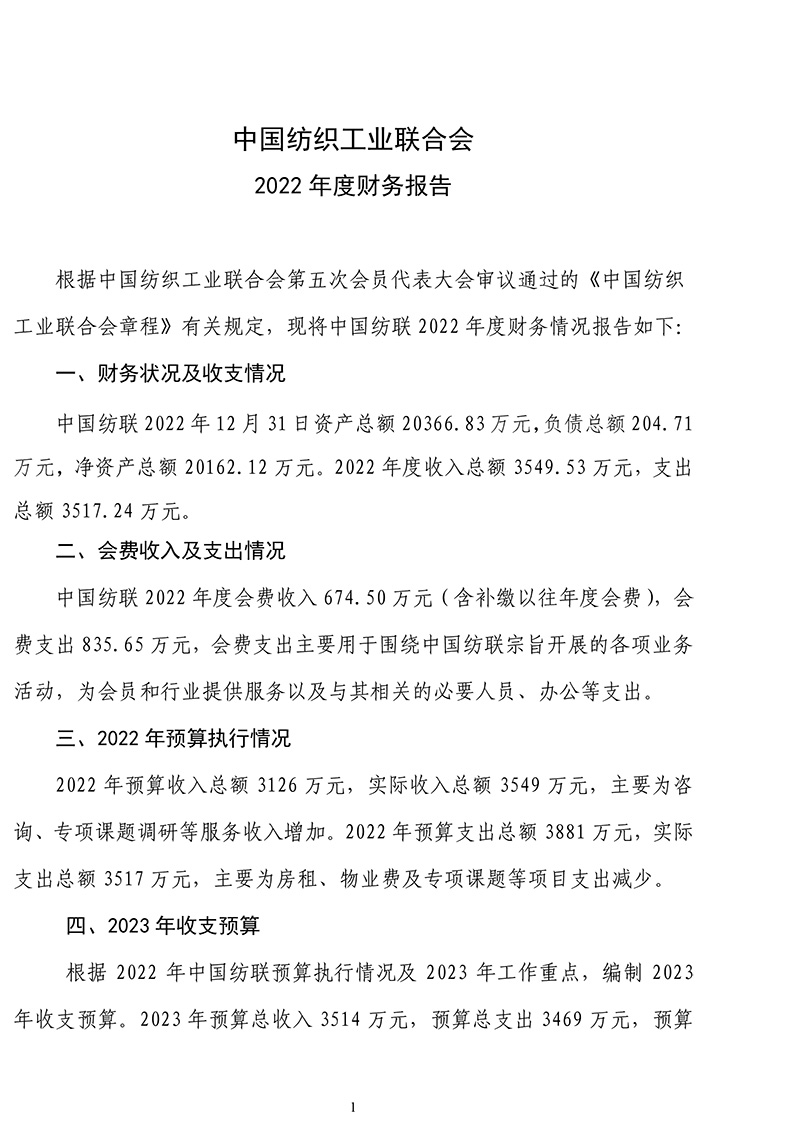 中国纺织工业联合会
2022 年度财务报告

根据中国纺织工业联合会第五次会员代表大会审议通过的《中国纺织工业联合会章程》有关规定，现将中国纺联 2022 年度财务情况报告如下:

一、财务状况及收支情况

中国纺联 2022 年 12 月 31 日资产总额 20366.83 万元，负债总额 204.71 万元，净资产总额 20162.12 万元。2022 年度收入总额 3549.53 万元，支出总额 3517.24 万元。

二、会费收入及支出情况

中国纺联 2022 年度会费收入 674.50 万元（含补缴以往年度会费），会费支出 835.65 万元，会费支出主要用于围绕中国纺联宗旨开展的各项业务活动，为会员和行业提供服务以及与其相关的必要人员、办公等支出。

三、2022 年预算执行情况

2022 年预算收入总额 3126 万元，实际收入总额 3549 万元，主要为咨询、专项课题调研等服务收入增加。2022 年预算支出总额 3881 万元，实际支出总额 3517 万元，主要为房租、物业费及专项课题等项目支出减少。

四、2023 年收支预算

根据 2022 年中国纺联预算执行情况及 2023 年工作重点，编制 2023 年收支预算。2023 年预算总收入 3514 万元，预算总支出 3469 万元，预算

1